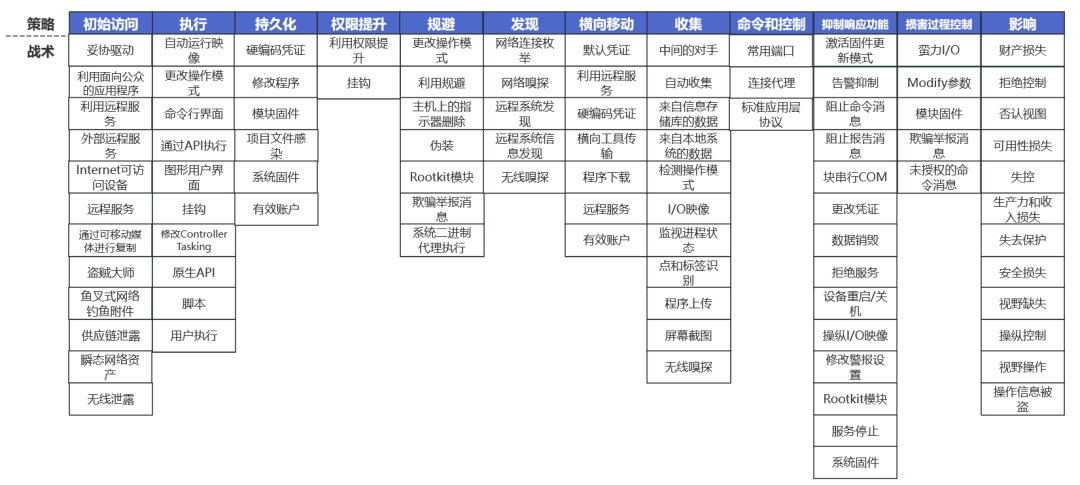 策略

战术

| 初始访问 | 执行 | 持久化 | 权限提升 | 规避 | 发现 | 横向移动 | 收集 | 命令和控制 | 抑制响应功能 | 损害过程控制 | 影响 |
|---|---|---|---|---|---|---|---|---|---|---|---|
| 妥协驱动 | 自动运行映像 | 硬编码凭证 | 利用权限提升 | 更改操作模式 | 网络连接枚举 | 默认凭证 | 中间的对手 | 常用端口 | 激活固件更新模式 | 蛮力I/O | 财产损失 |
| 利用面向公众的应用程序 | 更改操作模式 | 修改程序 | 挂钩 | 利用规避 | 网络嗅探 | 利用远程服务 | 自动收集 | 连接代理 | 告警抑制 | Modify参数 | 拒绝控制 |
| 利用远程服务 | 命令行界面 | 模块固件 | | 主机上的指示器删除 | 远程系统发现 | 硬编码凭证 | 来自信息存储库的数据 | 标准应用层协议 | 阻止命令消息 | 模块固件 | 否认视图 |
| 外部远程服务 | 通过API执行 | 项目文件感染 | | 伪装 | 远程系统信息发现 | 横向工具传输 | 来自本地系统的数据 | | 阻止报告消息 | 欺骗举报消息 | 可用性损失 |
| Internet可访问设备 | 图形用户界面 | 系统固件 | | Rootkit模块 | 无线嗅探 | 程序下载 | 检测操作模式 | | 块串行COM | 未授权的命令消息 | 失控 |
| 远程服务 | 挂钩 | 有效账户 | | 欺骗举报消息 | | 远程服务 | I/O映像 | | 更改凭证 | | 生产力和收入损失 |
| 通过可移动媒体进行复制 | 修改Controller Tasking | | | 系统二进制代理执行 | | 有效账户 | 监视进程状态 | | 数据销毁 | | 失去保护 |
| 盗贼大师 | 原生API | | | | | | 点和标签识别 | | 拒绝服务 | | 安全损失 |
| 鱼叉式网络钓鱼附件 | 脚本 | | | | | | 程序上传 | | 设备重启/关机 | | 视野缺失 |
| 供应链泄露 | 用户执行 | | | | | | 屏幕截图 | | 操纵I/O映像 | | 操纵控制 |
| 瞬态网络资产 | | | | | | | 无线嗅探 | | 修改警报设置 | | 视野操作 |
| 无线泄露 | | | | | | | | | Rootkit模块 | | 操作信息被盗 |
| | | | | | | | | | 服务停止 | | |
| | | | | | | | | | 系统固件 | | |